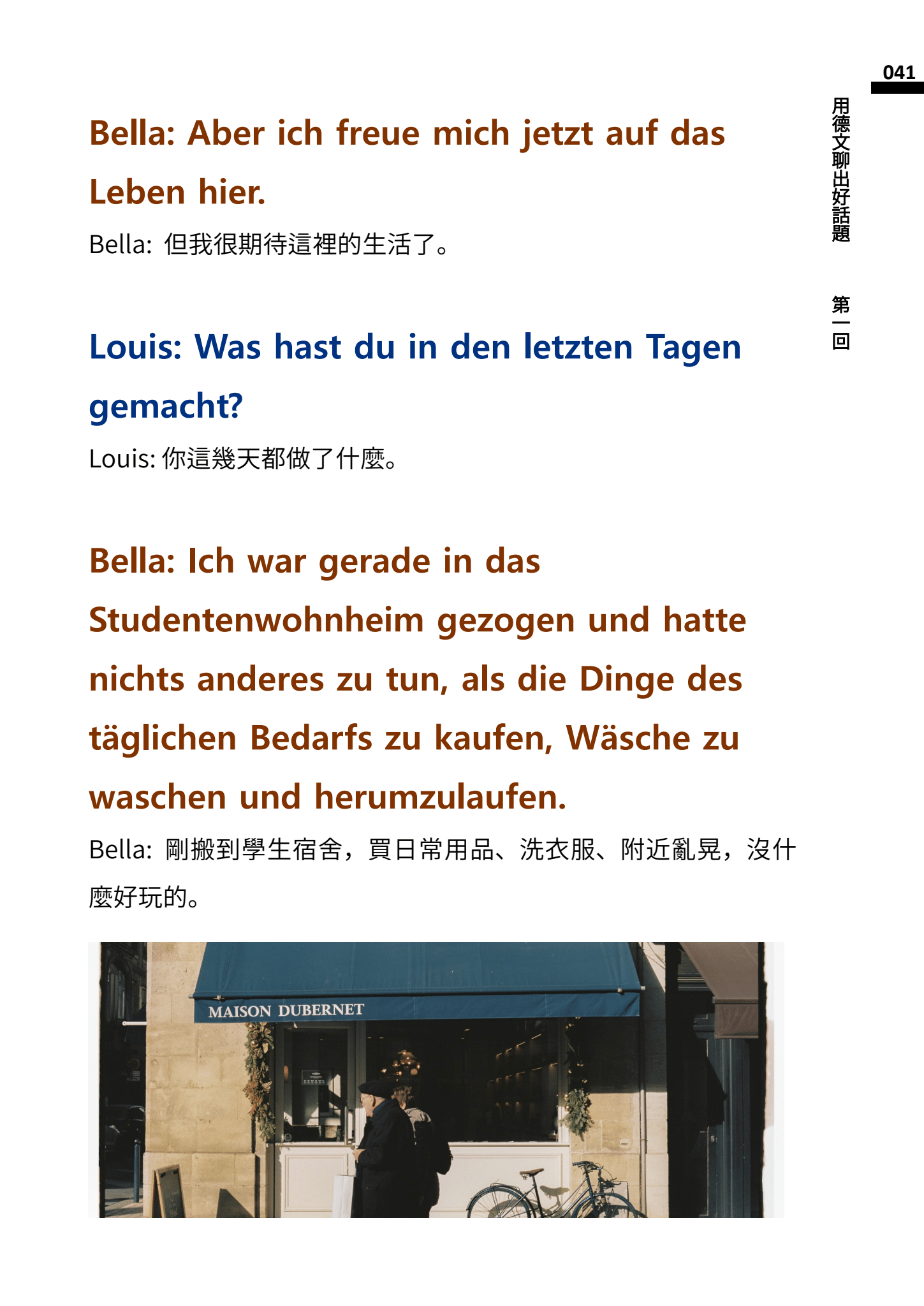 041

用德文聊出好話題

第一回

Bella: Aber ich freue mich jetzt auf das Leben hier.

Bella: 但我很期待這裡的生活了。

Louis: Was hast du in den letzten Tagen gemacht?

Louis: 你這幾天都做了什麼。

Bella: Ich war gerade in das Studentenwohnheim gezogen und hatte nichts anderes zu tun, als die Dinge des täglichen Bedarfs zu kaufen, Wäsche zu waschen und herumzulaufen.

Bella: 剛搬到學生宿舍，買日常用品、洗衣服、附近亂晃，沒什麼好玩的。

MAISON DUBERNET